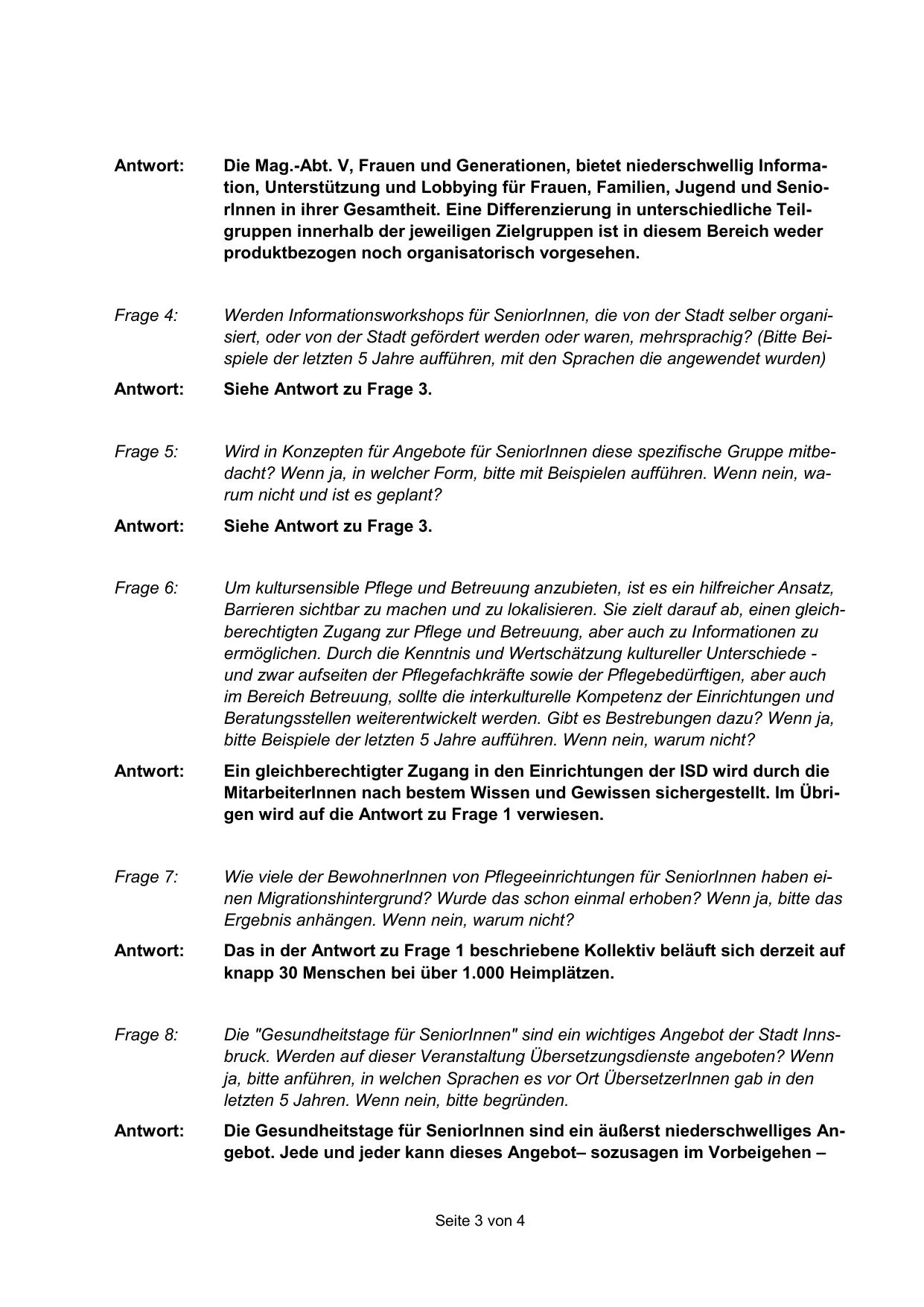 Antwort: Die Mag.-Abt. V, Frauen und Generationen, bietet niederschwellig Information, Unterstützung und Lobbying für Frauen, Familien, Jugend und SeniorInnen in ihrer Gesamtheit. Eine Differenzierung in unterschiedliche Teilgruppen innerhalb der jeweiligen Zielgruppen ist in diesem Bereich weder produktbezogen noch organisatorisch vorgesehen.

Frage 4: Werden Informationsworkshops für SeniorInnen, die von der Stadt selber organisiert, oder von der Stadt gefördert werden oder waren, mehrsprachig? (Bitte Beispiele der letzten 5 Jahre aufführen, mit den Sprachen die angewendet wurden)

Antwort: Siehe Antwort zu Frage 3.

Frage 5: Wird in Konzepten für Angebote für SeniorInnen diese spezifische Gruppe mitbedacht? Wenn ja, in welcher Form, bitte mit Beispielen aufführen. Wenn nein, warum nicht und ist es geplant?

Antwort: Siehe Antwort zu Frage 3.

Frage 6: Um kultursensible Pflege und Betreuung anzubieten, ist es ein hilfreicher Ansatz, Barrieren sichtbar zu machen und zu lokalisieren. Sie zielt darauf ab, einen gleichberechtigten Zugang zur Pflege und Betreuung, aber auch zu Informationen zu ermöglichen. Durch die Kenntnis und Wertschätzung kultureller Unterschiede - und zwar aufseiten der Pflegefachkräfte sowie der Pflegebedürftigen, aber auch im Bereich Betreuung, sollte die interkulturelle Kompetenz der Einrichtungen und Beratungsstellen weiterentwickelt werden. Gibt es Bestrebungen dazu? Wenn ja, bitte Beispiele der letzten 5 Jahre aufführen. Wenn nein, warum nicht?

Antwort: Ein gleichberechtigter Zugang in den Einrichtungen der ISD wird durch die MitarbeiterInnen nach bestem Wissen und Gewissen sichergestellt. Im Übrigen wird auf die Antwort zu Frage 1 verwiesen.

Frage 7: Wie viele der BewohnerInnen von Pflegeeinrichtungen für SeniorInnen haben einen Migrationshintergrund? Wurde das schon einmal erhoben? Wenn ja, bitte das Ergebnis anhängen. Wenn nein, warum nicht?

Antwort: Das in der Antwort zu Frage 1 beschriebene Kollektiv beläuft sich derzeit auf knapp 30 Menschen bei über 1.000 Heimplätzen.

Frage 8: Die "Gesundheitstage für SeniorInnen" sind ein wichtiges Angebot der Stadt Innsbruck. Werden auf dieser Veranstaltung Übersetzungsdienste angeboten? Wenn ja, bitte anführen, in welchen Sprachen es vor Ort ÜbersetzerInnen gab in den letzten 5 Jahren. Wenn nein, bitte begründen.

Antwort: Die Gesundheitstage für SeniorInnen sind ein äußerst niederschwelliges Angebot. Jede und jeder kann dieses Angebot– sozusagen im Vorbeigehen –

Seite 3 von 4